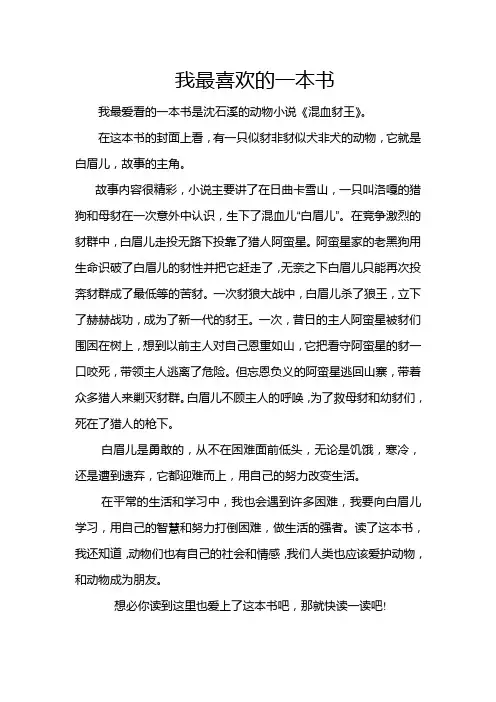 我最喜欢的一本书

我最爱看的一本书是沈石溪的动物小说《混血豺王》。

在这本书的封面上看，有一只似豺非豺似犬非犬的动物，它就是白眉儿，故事的主角。

故事内容很精彩，小说主要讲了在日曲卡雪山，一只叫洛嘎的猎狗和母豺在一次意外中认识，生下了混血儿“白眉儿”。在竞争激烈的豺群中，白眉儿走投无路下投靠了猎人阿蛮星。阿蛮星家的老黑狗用生命识破了白眉儿的豺性并把它赶走了，无奈之下白眉儿只能再次投奔豺群成了最低等的苦豺。一次豺狼大战中，白眉儿杀了狼王，立下了赫赫战功，成为了新一代的豺王。一次，昔日的主人阿蛮星被豺们围困在树上，想到以前主人对自己恩重如山，它把看守阿蛮星的豺一口咬死，带领主人逃离了危险。但忘恩负义的阿蛮星逃回山寨，带着众多猎人来剿灭豺群。白眉儿不顾主人的呼唤，为了救母豺和幼豺们，死在了猎人的枪下。

白眉儿是勇敢的，从不在困难面前低头，无论是饥饿，寒冷，还是遭到遗弃，它都迎难而上，用自己的努力改变生活。

在平常的生活和学习中，我也会遇到许多困难，我要向白眉儿学习，用自己的智慧和努力打倒困难，做生活的强者。读了这本书，我还知道，动物们也有自己的社会和情感，我们人类也应该爱护动物，和动物成为朋友。

想必你读到这里也爱上了这本书吧，那就快读一读吧!